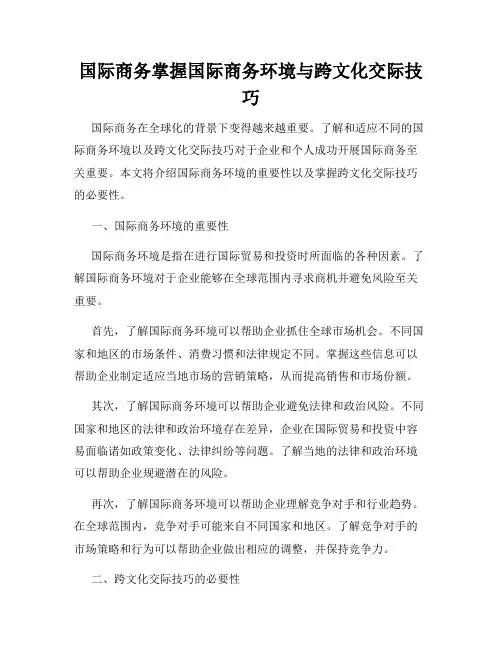 国际商务掌握国际商务环境与跨文化交际技巧

国际商务在全球化的背景下变得越来越重要。了解和适应不同的国际商务环境以及跨文化交际技巧对于企业和个人成功开展国际商务至关重要。本文将介绍国际商务环境的重要性以及掌握跨文化交际技巧的必要性。

一、国际商务环境的重要性

国际商务环境是指在进行国际贸易和投资时所面临的各种因素。了解国际商务环境对于企业能够在全球范围内寻求商机并避免风险至关重要。

首先，了解国际商务环境可以帮助企业抓住全球市场机会。不同国家和地区的市场条件、消费习惯和法律规定不同。掌握这些信息可以帮助企业制定适应当地市场的营销策略，从而提高销售和市场份额。

其次，了解国际商务环境可以帮助企业避免法律和政治风险。不同国家和地区的法律和政治环境存在差异，企业在国际贸易和投资中容易面临诸如政策变化、法律纠纷等问题。了解当地的法律和政治环境可以帮助企业规避潜在的风险。

再次，了解国际商务环境可以帮助企业理解竞争对手和行业趋势。在全球范围内，竞争对手可能来自不同国家和地区。了解竞争对手的市场策略和行为可以帮助企业做出相应的调整，并保持竞争力。

二、跨文化交际技巧的必要性